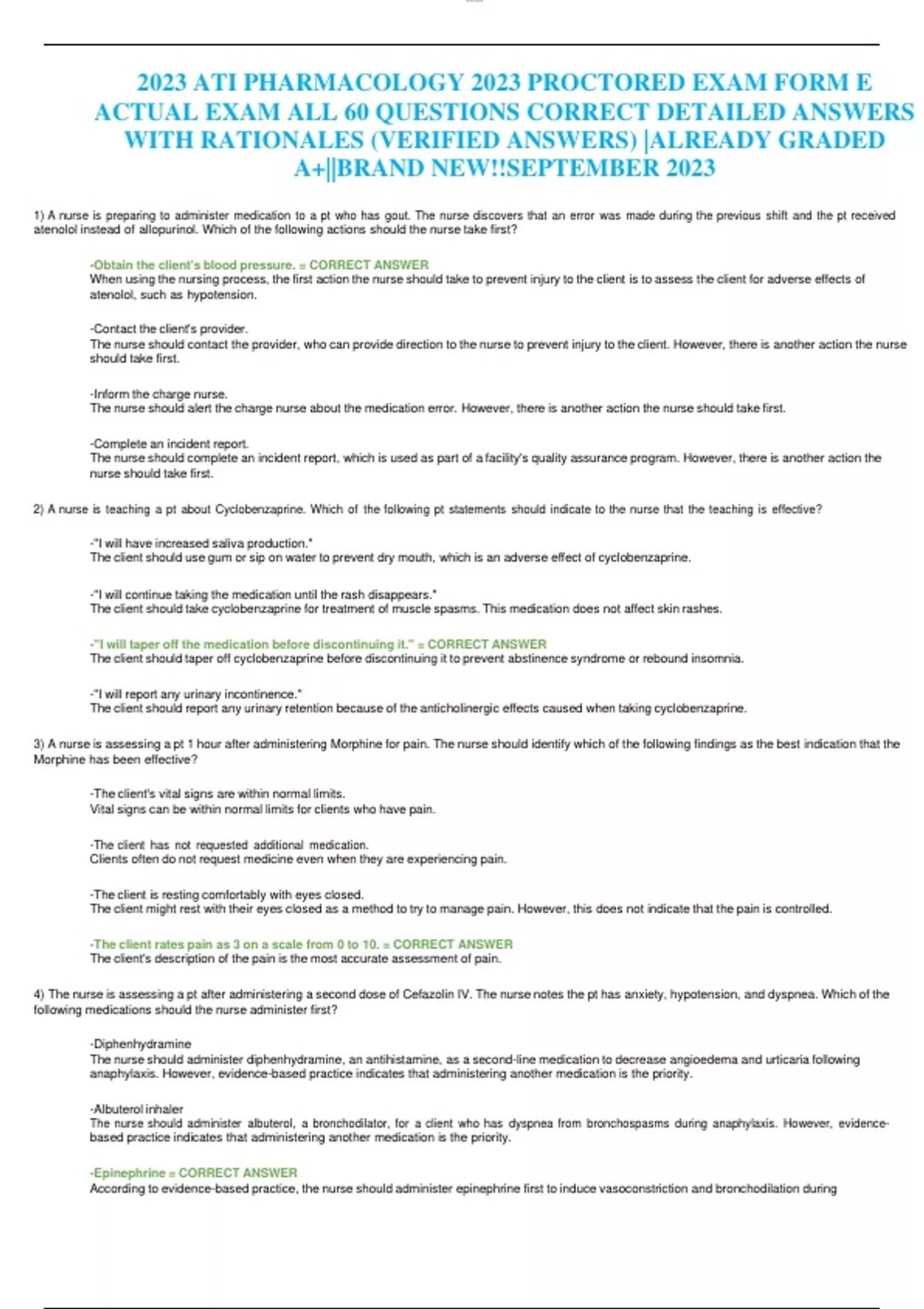 2023 ATI PHARMACOLOGY 2023 PROCTORED EXAM FORM E ACTUAL EXAM ALL 60 QUESTIONS CORRECT DETAILED ANSWERS WITH RATIONALES (VERIFIED ANSWERS) |ALREADY GRADED A+||BRAND NEW!!SEPTEMBER 2023

1) A nurse is preparing to administer medication to a pt who has gout. The nurse discovers that an error was made during the previous shift and the pt received atenolol instead of allopurinol. Which of the following actions should the nurse take first?

-Obtain the client's blood pressure. = CORRECT ANSWER
When using the nursing process, the first action the nurse should take to prevent injury to the client is to assess the client for adverse effects of atenolol, such as hypotension.

-Contact the client's provider.
The nurse should contact the provider, who can provide direction to the nurse to prevent injury to the client. However, there is another action the nurse should take first.

-Inform the charge nurse.
The nurse should alert the charge nurse about the medication error. However, there is another action the nurse should take first.

-Complete an incident report.
The nurse should complete an incident report, which is used as part of a facility's quality assurance program. However, there is another action the nurse should take first.

2) A nurse is teaching a pt about Cyclobenzaprine. Which of the following pt statements should indicate to the nurse that the teaching is effective?

-"I will have increased saliva production."
The client should use gum or sip on water to prevent dry mouth, which is an adverse effect of cyclobenzaprine.

-"I will continue taking the medication until the rash disappears."
The client should take cyclobenzaprine for treatment of muscle spasms. This medication does not affect skin rashes.

-"I will taper off the medication before discontinuing it." = CORRECT ANSWER
The client should taper off cyclobenzaprine before discontinuing it to prevent abstinence syndrome or rebound insomnia.

-"I will report any urinary incontinence."
The client should report any urinary retention because of the anticholinergic effects caused when taking cyclobenzaprine.

3) A nurse is assessing a pt 1 hour after administering Morphine for pain. The nurse should identify which of the following findings as the best indication that the Morphine has been effective?

-The client's vital signs are within normal limits.
Vital signs can be within normal limits for clients who have pain.

-The client has not requested additional medication.
Clients often do not request medicine even when they are experiencing pain.

-The client is resting comfortably with eyes closed.
The client might rest with their eyes closed as a method to try to manage pain. However, this does not indicate that the pain is controlled.

-The client rates pain as 3 on a scale from 0 to 10. = CORRECT ANSWER
The client's description of the pain is the most accurate assessment of pain.

4) The nurse is assessing a pt after administering a second dose of Cefazolin IV. The nurse notes the pt has anxiety, hypotension, and dyspnea. Which of the following medications should the nurse administer first?

-Diphenhydramine
The nurse should administer diphenhydramine, an antihistamine, as a second-line medication to decrease angioedema and urticaria following anaphylaxis. However, evidence-based practice indicates that administering another medication is the priority.

-Albuterol inhaler
The nurse should administer albuterol, a bronchodilator, for a client who has dyspnea from bronchospasms during anaphylaxis. However, evidence-based practice indicates that administering another medication is the priority.

-Epinephrine = CORRECT ANSWER
According to evidence-based practice, the nurse should administer epinephrine first to induce vasoconstriction and bronchodilation during